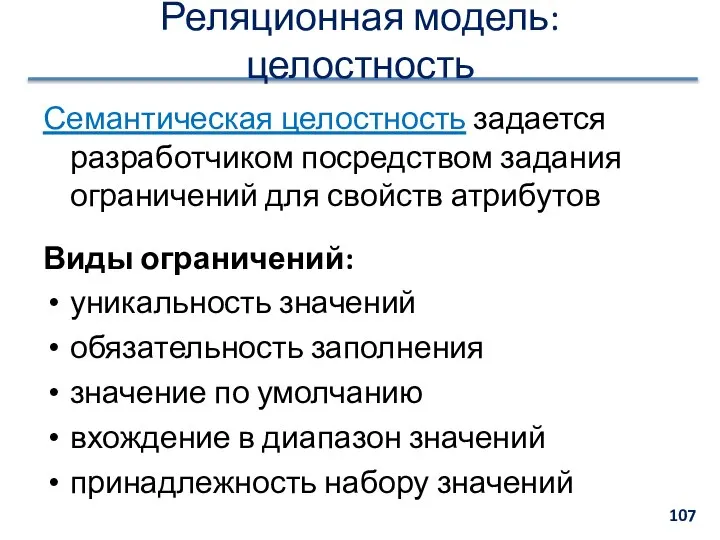 Реляционная модель: целостность

Семантическая целостность задается разработчиком посредством задания ограничений для свойств атрибутов

Виды ограничений:
• уникальность значений
• обязательность заполнения
• значение по умолчанию
• вхождение в диапазон значений
• принадлежность набору значений

107